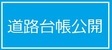 道路台帳公開